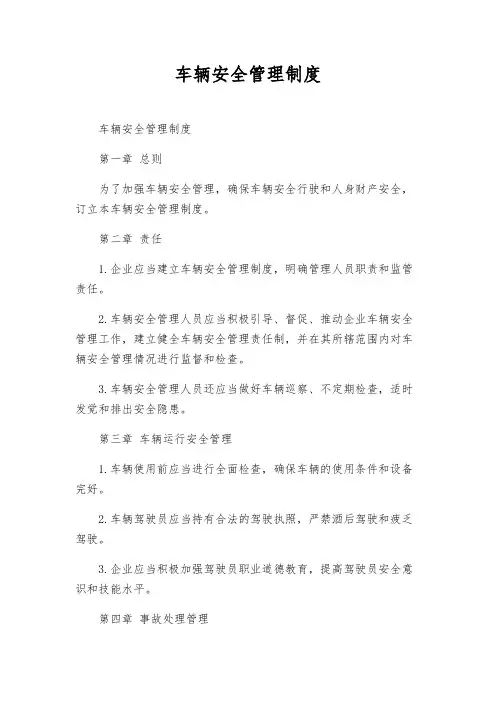 车辆安全管理制度

车辆安全管理制度

第一章 总则

为了加强车辆安全管理，确保车辆安全行驶和人身财产安全，订立本车辆安全管理制度。

第二章 责任

1. 企业应当建立车辆安全管理制度，明确管理人员职责和监管责任。

2. 车辆安全管理人员应当积极引导、督促、推动企业车辆安全管理工作，建立健全车辆安全管理责任制，并在其所辖范围内对车辆安全管理情况进行监督和检查。

3. 车辆安全管理人员还应当做好车辆巡察、不定期检查，适时发觉和排出安全隐患。

第三章 车辆运行安全管理

1. 车辆使用前应当进行全面检查，确保车辆的使用条件和设备完好。

2. 车辆驾驶员应当持有合法的驾驶执照，严禁酒后驾驶和疲乏驾驶。

3. 企业应当积极加强驾驶员职业道德教育，提高驾驶员安全意识和技能水平。

第四章 事故处理管理